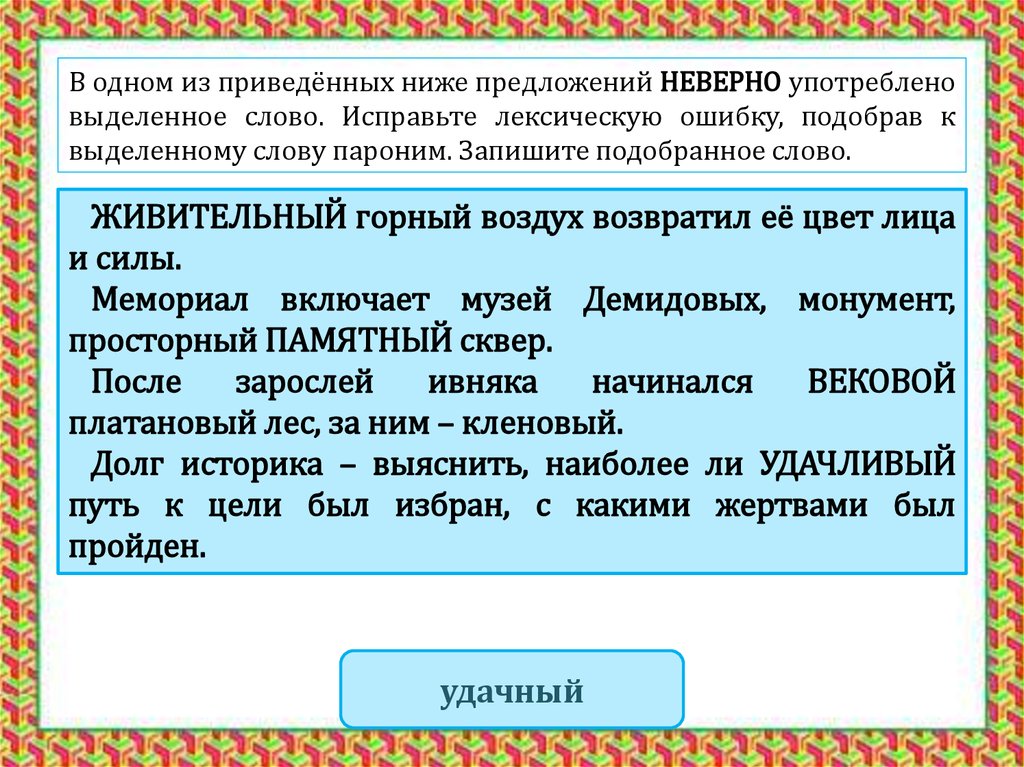 В одном из приведённых ниже предложений НЕВЕРНО употреблено выделенное слово. Исправьте лексическую ошибку, подобрав к выделенному слову пароним. Запишите подобранное слово.

ЖИВИТЕЛЬНЫЙ горный воздух возвратил её цвет лица и силы.

Мемориал включает музей Демидовых, монумент, просторный ПАМЯТНЫЙ сквер.

После зарослей ивняка начинался ВЕКОВОЙ платановый лес, за ним – кленовый.

Долг историка – выяснить, наиболее ли УДАЧЛИВЫЙ путь к цели был избран, с какими жертвами был пройден.

удачный